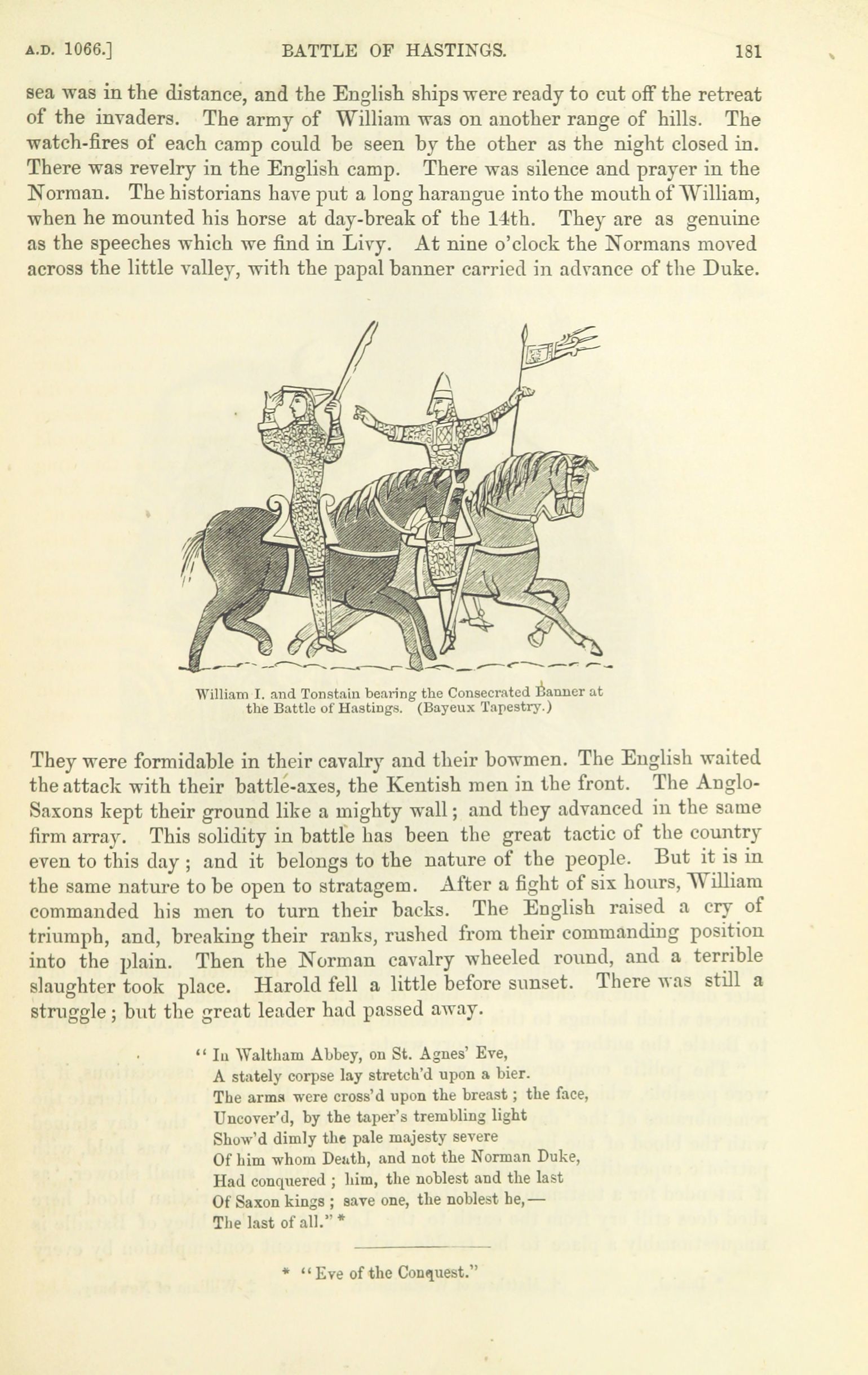 A.D. 1066.] BATTLE OF HASTINGS. 181

sea was in the distance, and the English ships were ready to cut off the retreat of the invaders. The army of William was on another range of hills. The watch-fires of each camp could be seen by the other as the night closed in. There was revelry in the English camp. There was silence and prayer in the Norman. The historians have put a long harangue into the mouth of William, when he mounted his horse at day-break of the 14th. They are as genuine as the speeches which we find in Livy. At nine o'clock the Normans moved across the little valley, with the papal banner carried in advance of the Duke.

William I. and Tonstain bearing the Consecrated Banner at the Battle of Hastings. (Bayeux Tapestry.)

They were formidable in their cavalry and their bowmen. The English waited the attack with their battle-axes, the Kentish men in the front. The Anglo-Saxons kept their ground like a mighty wall; and they advanced in the same firm array. This solidity in battle has been the great tactic of the country even to this day; and it belongs to the nature of the people. But it is in the same nature to be open to stratagem. After a fight of six hours, William commanded his men to turn their backs. The English raised a cry of triumph, and, breaking their ranks, rushed from their commanding position into the plain. Then the Norman cavalry wheeled round, and a terrible slaughter took place. Harold fell a little before sunset. There was still a struggle; but the great leader had passed away.

"In Waltham Abbey, on St. Agnes' Eve,
A stately corpse lay stretch'd upon a bier.
The arms were cross'd upon the breast; the face,
Uncover'd, by the taper's trembling light
Show'd dimly the pale majesty severe
Of him whom Death, and not the Norman Duke,
Had conquered; him, the noblest and the last
Of Saxon kings; save one, the noblest he,—
The last of all." *

* "Eve of the Conquest."